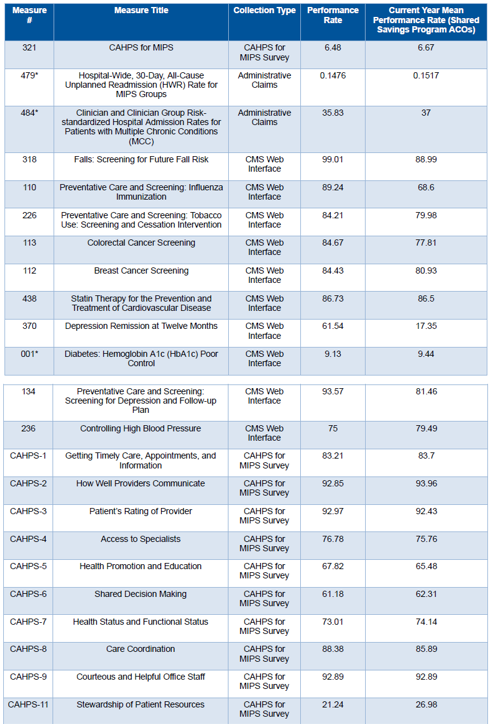 | Measure # | Measure Title | Collection Type | Performance Rate | Current Year Mean Performance Rate (Shared Savings Program ACOs) |
|---|---|---|---|---|
| 321 | CAHPS for MIPS | CAHPS for MIPS Survey | 6.48 | 6.67 |
| 479* | Hospital-Wide, 30-Day, All-Cause Unplanned Readmission (HWR) Rate for MIPS Groups | Administrative Claims | 0.1476 | 0.1517 |
| 484* | Clinician and Clinician Group Risk-standardized Hospital Admission Rates for Patients with Multiple Chronic Conditions (MCC) | Administrative Claims | 35.83 | 37 |
| 318 | Falls: Screening for Future Fall Risk | CMS Web Interface | 99.01 | 88.99 |
| 110 | Preventative Care and Screening: Influenza Immunization | CMS Web Interface | 89.24 | 68.6 |
| 226 | Preventative Care and Screening: Tobacco Use: Screening and Cessation Intervention | CMS Web Interface | 84.21 | 79.98 |
| 113 | Colorectal Cancer Screening | CMS Web Interface | 84.67 | 77.81 |
| 112 | Breast Cancer Screening | CMS Web Interface | 84.43 | 80.93 |
| 438 | Statin Therapy for the Prevention and Treatment of Cardiovascular Disease | CMS Web Interface | 86.73 | 86.5 |
| 370 | Depression Remission at Twelve Months | CMS Web Interface | 61.54 | 17.35 |
| 001* | Diabetes: Hemoglobin A1c (HbA1c) Poor Control | CMS Web Interface | 9.13 | 9.44 |
| 134 | Preventative Care and Screening: Screening for Depression and Follow-up Plan | CMS Web Interface | 93.57 | 81.46 |
| 236 | Controlling High Blood Pressure | CMS Web Interface | 75 | 79.49 |
| CAHPS-1 | Getting Timely Care, Appointments, and Information | CAHPS for MIPS Survey | 83.21 | 83.7 |
| CAHPS-2 | How Well Providers Communicate | CAHPS for MIPS Survey | 92.85 | 93.96 |
| CAHPS-3 | Patient's Rating of Provider | CAHPS for MIPS Survey | 92.97 | 92.43 |
| CAHPS-4 | Access to Specialists | CAHPS for MIPS Survey | 76.78 | 75.76 |
| CAHPS-5 | Health Promotion and Education | CAHPS for MIPS Survey | 67.82 | 65.48 |
| CAHPS-6 | Shared Decision Making | CAHPS for MIPS Survey | 61.18 | 62.31 |
| CAHPS-7 | Health Status and Functional Status | CAHPS for MIPS Survey | 73.01 | 74.14 |
| CAHPS-8 | Care Coordination | CAHPS for MIPS Survey | 88.38 | 85.89 |
| CAHPS-9 | Courteous and Helpful Office Staff | CAHPS for MIPS Survey | 92.89 | 92.89 |
| CAHPS-11 | Stewardship of Patient Resources | CAHPS for MIPS Survey | 21.24 | 26.98 |